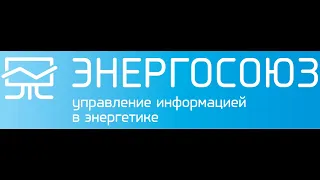 ЭНЕРГОСОЮЗ

управление информацией в энергетике